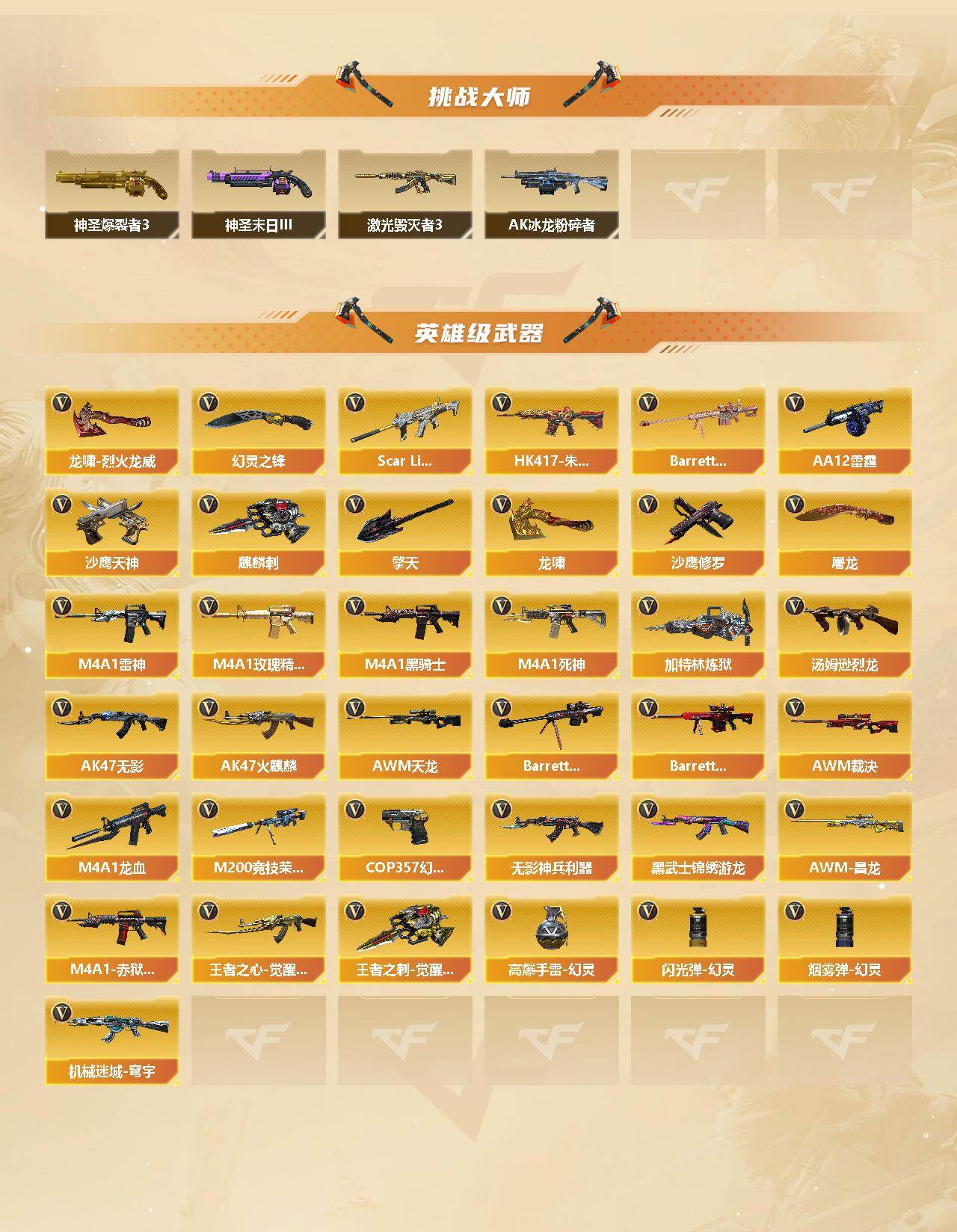 挑战大师

神圣爆裂者3

神圣末日III

激光毁灭者3

AK冰龙粉碎者

英雄级武器

龙啸-烈火龙威

幻灵之锋

Scar Li...

HK417-朱...

Barrett...

AA12雷霆

沙鹰天神

麒麟刺

擎天

龙啸

沙鹰修罗

屠龙

M4A1雷神

M4A1玫瑰精...

M4A1黑骑士

M4A1死神

加特林炼狱

汤姆逊烈龙

AK47无影

AK47火麒麟

AWM天龙

Barrett...

Barrett...

AWM裁决

M4A1龙血

M200竞技荣...

COP357幻...

无影神兵利器

黑武士锦绣游龙

AWM-昌龙

M4A1-赤狱...

王者之心-觉醒...

王者之刺-觉醒...

高爆手雷-幻灵

闪光弹-幻灵

烟雾弹-幻灵

机械迷城-穹宇